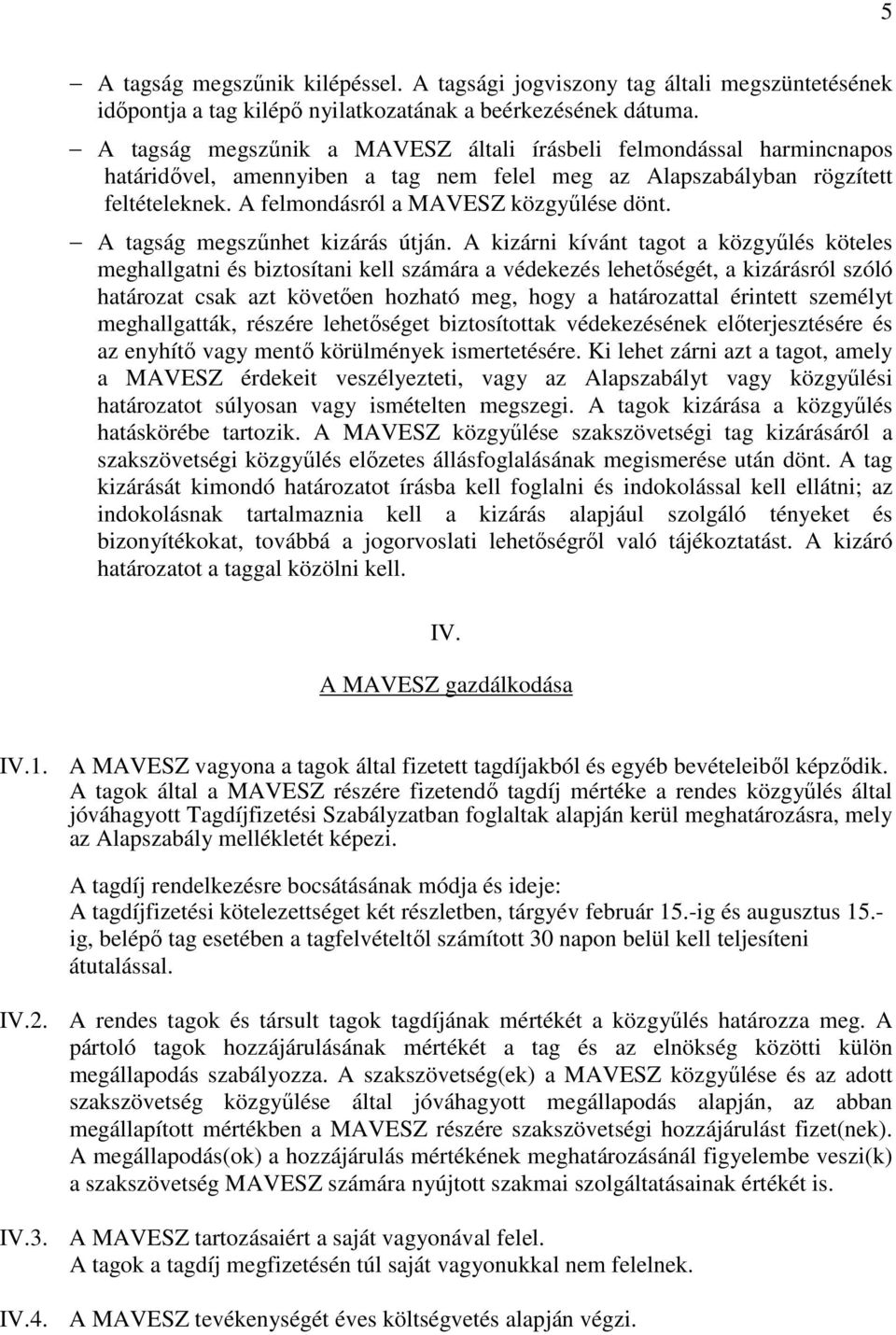 5

– A tagság megszűnik kilépéssel. A tagsági jogviszony tag általi megszüntetésének időpontja a tag kilépő nyilatkozatának a beérkezésének dátuma.

– A tagság megszűnik a MAVESZ általi írásbeli felmondással harmincnapos határidővel, amennyiben a tag nem felel meg az Alapszabályban rögzített feltételeknek. A felmondásról a MAVESZ közgyűlése dönt.

– A tagság megszűnhet kizárás útján. A kizárni kívánt tagot a közgyűlés köteles meghallgatni és biztosítani kell számára a védekezés lehetőségét, a kizárásról szóló határozat csak azt követően hozható meg, hogy a határozattal érintett személyt meghallgatták, részére lehetőséget biztosítottak védekezésének előterjesztésére és az enyhítő vagy mentő körülmények ismertetésére. Ki lehet zárni azt a tagot, amely a MAVESZ érdekeit veszélyezteti, vagy az Alapszabályt vagy közgyűlési határozatot súlyosan vagy ismételten megszegi. A tagok kizárása a közgyűlés hatáskörébe tartozik. A MAVESZ közgyűlése szakszövetségi tag kizárásáról a szakszövetségi közgyűlés előzetes állásfoglalásának megismerése után dönt. A tag kizárását kimondó határozatot írásba kell foglalni és indokolással kell ellátni; az indokolásnak tartalmaznia kell a kizárás alapjául szolgáló tényeket és bizonyítékokat, továbbá a jogorvoslati lehetőségről való tájékoztatást. A kizáró határozatot a taggal közölni kell.

IV.

A MAVESZ gazdálkodása

IV.1. A MAVESZ vagyona a tagok által fizetett tagdíjakból és egyéb bevételeiből képződik. A tagok által a MAVESZ részére fizetendő tagdíj mértéke a rendes közgyűlés által jóváhagyott Tagdíjfizetési Szabályzatban foglaltak alapján kerül meghatározásra, mely az Alapszabály mellékletét képezi.

A tagdíj rendelkezésre bocsátásának módja és ideje:
A tagdíjfizetési kötelezettséget két részletben, tárgyév február 15.-ig és augusztus 15.-ig, belépő tag esetében a tagfelvételtől számított 30 napon belül kell teljesíteni átutalással.

IV.2. A rendes tagok és társult tagok tagdíjának mértékét a közgyűlés határozza meg. A pártoló tagok hozzájárulásának mértékét a tag és az elnökség közötti külön megállapodás szabályozza. A szakszövetség(ek) a MAVESZ közgyűlése és az adott szakszövetség közgyűlése által jóváhagyott megállapodás alapján, az abban megállapított mértékben a MAVESZ részére szakszövetségi hozzájárulást fizet(nek). A megállapodás(ok) a hozzájárulás mértékének meghatározásánál figyelembe veszi(k) a szakszövetség MAVESZ számára nyújtott szakmai szolgáltatásainak értékét is.

IV.3. A MAVESZ tartozásaiért a saját vagyonával felel.
A tagok a tagdíj megfizetésén túl saját vagyonukkal nem felelnek.

IV.4. A MAVESZ tevékenységét éves költségvetés alapján végzi.